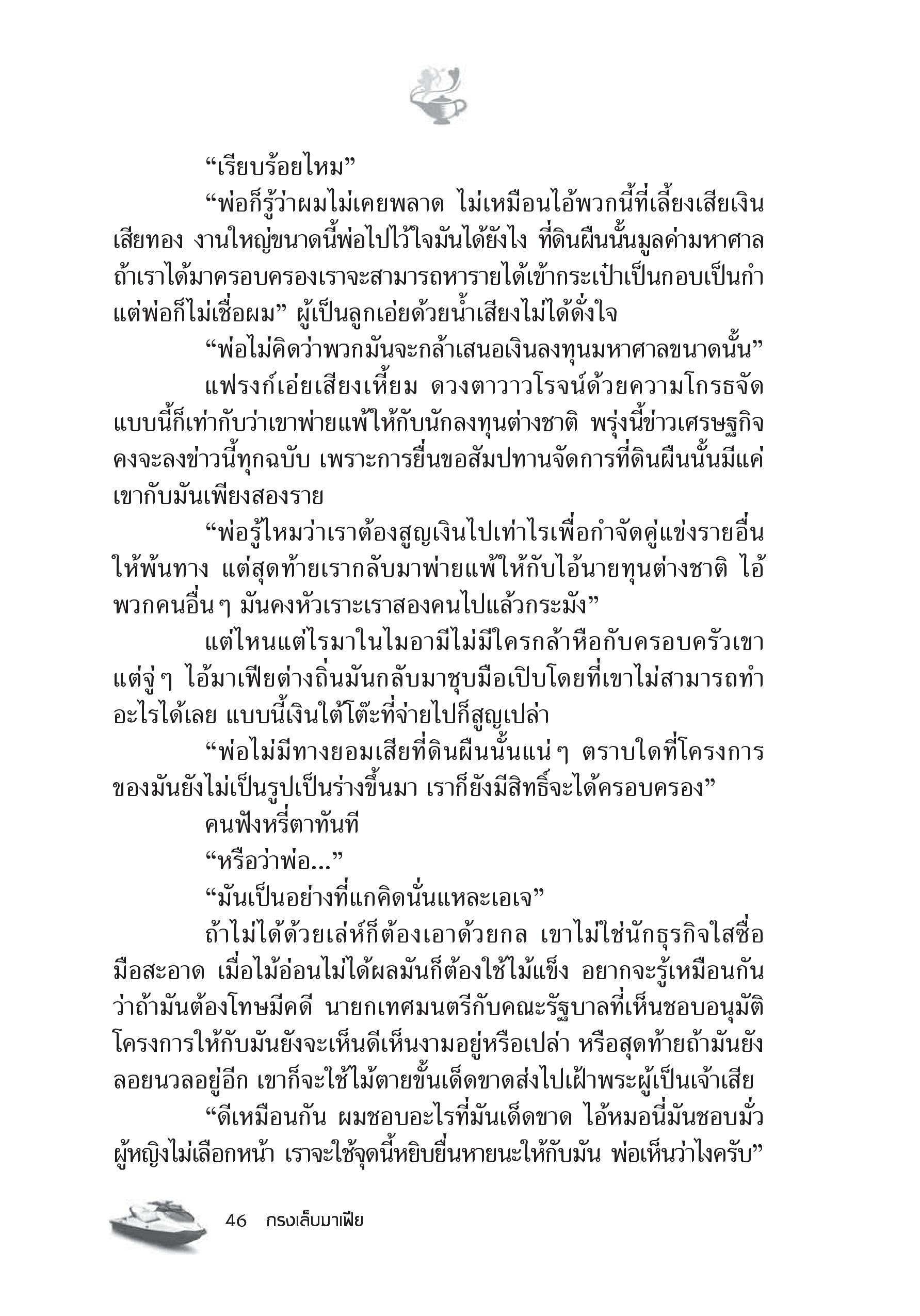 “เรียบร้อยไหม”

“พ่อก็รู้ว่าผมไม่เคยพลาด ไม่เหมือนไอ้พวกนี้ที่เลี้ยงเสียเงินเสียทอง งานใหญ่ขนาดนี้พ่อไปไว้ใจมันได้ยังไง ที่ดินผืนนั้นมูลค่ามหาศาล ถ้าเราได้มาครอบครองเราจะสามารถหารายได้เข้ากระเป๋าเป็นกอบเป็นกำ แต่พ่อก็ไม่เชื่อผม” ผู้เป็นลูกเอ่ยด้วยน้ำเสียงไม่ได้ดั่งใจ

“พ่อไม่คิดว่าพวกมันจะกล้าเสนอเงินลงทุนมหาศาลขนาดนั้น”

แฟรงก์เอ่ยเสียงเหี้ยม ดวงตาวาวโรจน์ด้วยความโกรธจัด แบบนี้ก็เท่ากับว่าเขาพ่ายแพ้ให้กับนักลงทุนต่างชาติ พรุ่งนี้ข่าวเศรษฐกิจคงจะลงข่าวนี้ทุกฉบับ เพราะการยื่นขอสัมปทานจัดการที่ดินผืนนั้นมีแค่เขากับมันเพียงสองราย

“พ่อรู้ไหมว่าเราต้องสูญเงินไปเท่าไรเพื่อกำจัดคู่แข่งรายอื่นให้พ้นทาง แต่สุดท้ายเรากลับมาพ่ายแพ้ให้กับไอ้นายทุนต่างชาติ ไอ้พวกคนอื่นๆ มันคงหัวเราะเราสองคนไปแล้วกระมัง”

แต่ไหนแต่ไรมาในไมอามีไม่มีใครกล้าหือกับครอบครัวเขา แต่จู่ๆ ไอ้มาเฟียต่างถิ่นมันกลับมาชุบมือเปิบโดยที่เขาไม่สามารถทำอะไรได้เลย แบบนี้เงินใต้โต๊ะที่จ่ายไปก็สูญเปล่า

“พ่อไม่มีทางยอมเสียที่ดินผืนนั้นแน่ๆ ตราบใดที่โครงการของมันยังไม่เป็นรูปเป็นร่างขึ้นมา เราก็ยังมีสิทธิ์จะได้ครอบครอง”

คนฟังหรี่ตาทันที

“หรือว่าพ่อ...”

“มันเป็นอย่างที่แกคิดนั่นแหละเอเจ”

ถ้าไม่ได้ด้วยเล่ห์ก็ต้องเอาด้วยกล เขาไม่ใช่นักธุรกิจใสซื่อมือสะอาด เมื่อไม้อ่อนไม่ได้ผลมันก็ต้องใช้ไม้แข็ง อยากจะรู้เหมือนกันว่าถ้ามันต้องโทษมีคดี นายกเทศมนตรีกับคณะรัฐบาลที่เห็นชอบอนุมัติโครงการให้กับมันยังจะเห็นดีเห็นงามอยู่หรือเปล่า หรือสุดท้ายถ้ามันยังลอยนวลอยู่อีก เขาก็จะใช้ไม้ตายขั้นเด็ดขาดส่งไปเฝ้าพระผู้เป็นเจ้าเสีย

“ดีเหมือนกัน ผมชอบอะไรที่มันเด็ดขาด ไอ้หมอนี่มันชอบมั่วผู้หญิงไม่เลือกหน้า เราจะใช้จุดนี้หยิบยื่นหายนะให้กับมัน พ่อเห็นว่าไงครับ”

46 กรงเล็บมาเฟีย